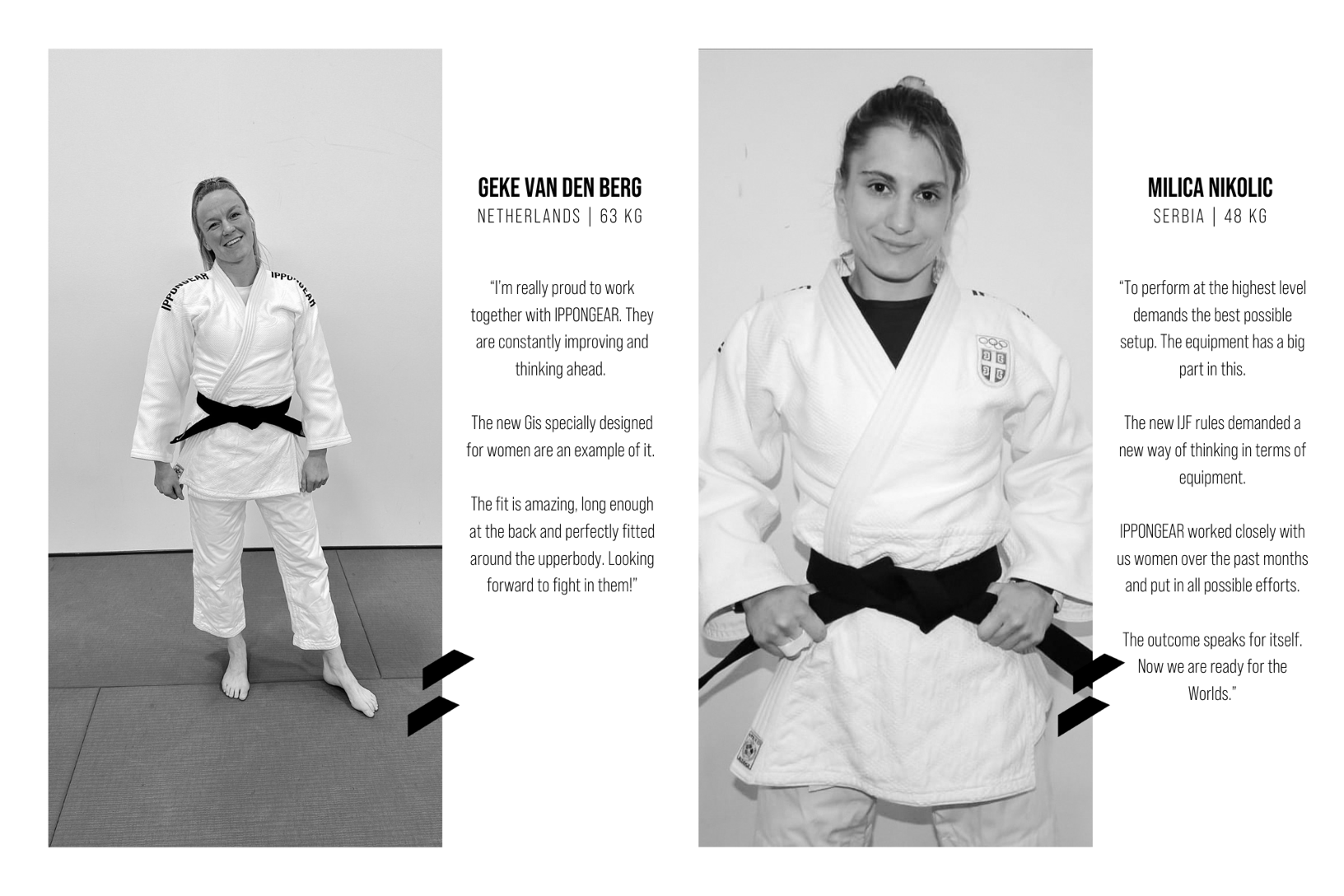 IPPONGEAR

IPPONGEAR

GEKE VAN DEN BERG
NETHERLANDS | 63 KG

"I'm really proud to work together with IPPONGEAR. They are constantly improving and thinking ahead.

The new Gis specially designed for women are an example of it.

The fit is amazing, long enough at the back and perfectly fitted around the upperbody. Looking forward to fight in them!"

MILICA NIKOLIC
SERBIA | 48 KG

"To perform at the highest level demands the best possible setup. The equipment has a big part in this.

The new IJF rules demanded a new way of thinking in terms of equipment.

IPPONGEAR worked closely with us women over the past months and put in all possible efforts.

The outcome speaks for itself. Now we are ready for the Worlds."